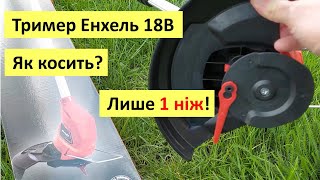 Тример Енхель 18В

Як косить?

Лише 1 ніж!